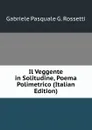 Gabriele Pasquale G. Rossetti

Il Veggente in Solitudine, Poema Polimetrico (Italian Edition)